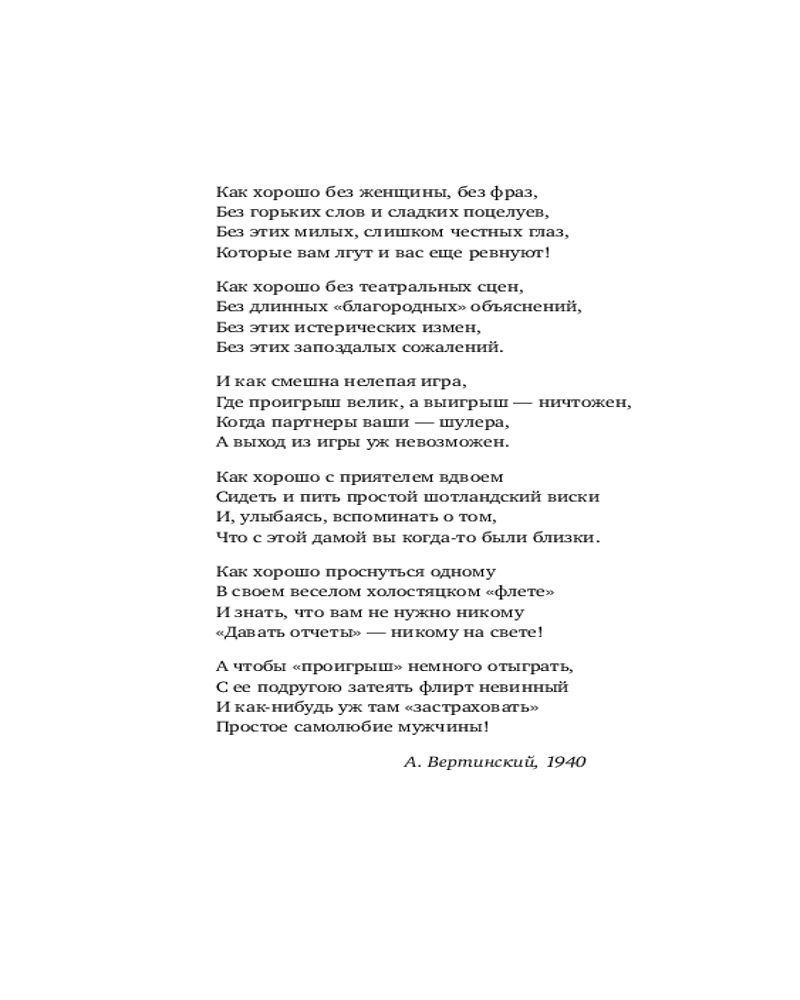 Как хорошо без женщины, без фраз,
Без горьких слов и сладких поцелуев,
Без этих милых, слишком честных глаз,
Которые вам лгут и вас еще ревнуют!

Как хорошо без театральных сцен,
Без длинных «благородных» объяснений,
Без этих истерических измен,
Без этих запоздалых сожалений.

И как смешна нелепая игра,
Где проигрыш велик, а выигрыш — ничтожен,
Когда партнеры ваши — шулера,
А выход из игры уж невозможен.

Как хорошо с приятелем вдвоем
Сидеть и пить простой шотландский виски
И, улыбаясь, вспоминать о том,
Что с этой дамой вы когда-то были близки.

Как хорошо проснуться одному
В своем веселом холостяцком «флете»
И знать, что вам не нужно никому
«Давать отчеты» — никому на свете!

А чтобы «проигрыш» немного отыграть,
С ее подругою затеять флирт невинный
И как-нибудь уж там «застраховать»
Простое самолюбие мужчины!

А. Вертинский, 1940